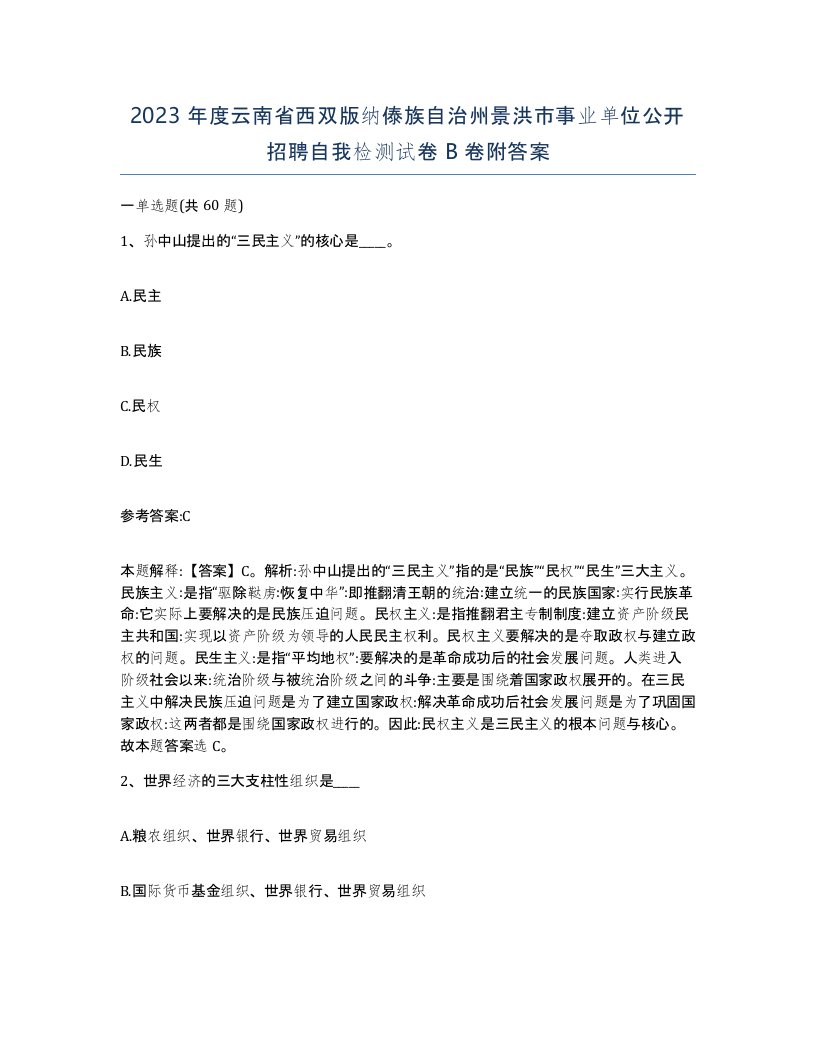 2023 年度云南省西双版纳傣族自治州景洪市事业单位公开招聘自我检测试卷 B 卷附答案

一单选题(共 60 题)

1、孙中山提出的“三民主义”的核心是____。

A.民主

B.民族

C.民权

D.民生

参考答案:C

本题解释:【答案】C。解析:孙中山提出的“三民主义”指的是“民族”“民权”“民生”三大主义。民族主义:是指“驱除鞑虏:恢复中华”:即推翻清王朝的统治:建立统一的民族国家:实行民族革命:它实际上要解决的是民族压迫问题。民权主义:是指推翻君主专制制度:建立资产阶级民主共和国:实现以资产阶级为领导的人民民主权利。民权主义要解决的是夺取政权与建立政权的问题。民生主义:是指“平均地权”:要解决的是革命成功后的社会发展问题。人类进入阶级社会以来:统治阶级与被统治阶级之间的斗争:主要是围绕着国家政权展开的。在三民主义中解决民族压迫问题是为了建立国家政权:解决革命成功后社会发展问题是为了巩固国家政权:这两者都是围绕国家政权进行的。因此:民权主义是三民主义的根本问题与核心。故本题答案选 C。

2、世界经济的三大支柱性组织是____

A.粮农组织、世界银行、世界贸易组织

B.国际货币基金组织、世界银行、世界贸易组织